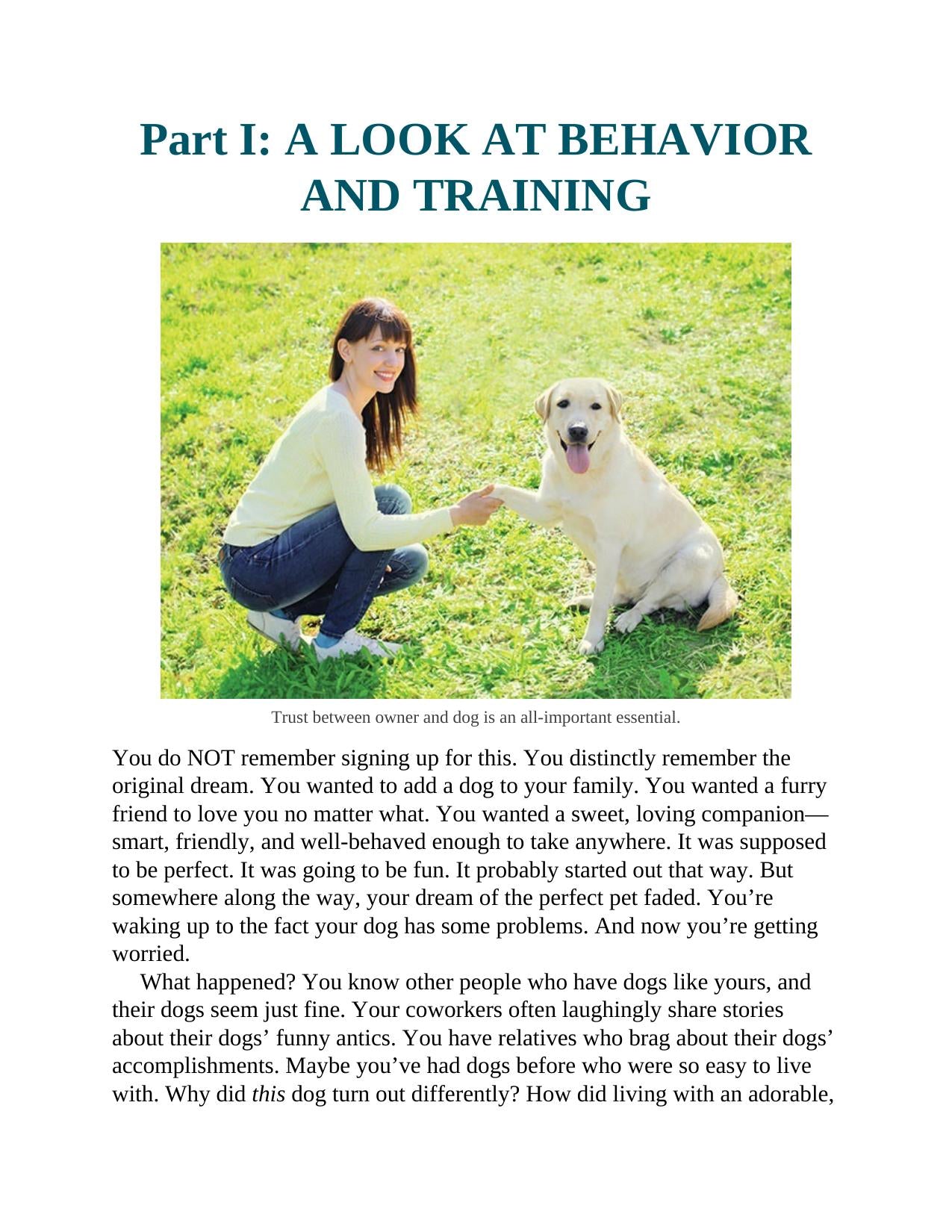 Part I: A LOOK AT BEHAVIOR AND TRAINING

Trust between owner and dog is an all-important essential.

You do NOT remember signing up for this. You distinctly remember the original dream. You wanted to add a dog to your family. You wanted a furry friend to love you no matter what. You wanted a sweet, loving companion—smart, friendly, and well-behaved enough to take anywhere. It was supposed to be perfect. It was going to be fun. It probably started out that way. But somewhere along the way, your dream of the perfect pet faded. You're waking up to the fact your dog has some problems. And now you're getting worried.

What happened? You know other people who have dogs like yours, and their dogs seem just fine. Your coworkers often laughingly share stories about their dogs' funny antics. You have relatives who brag about their dogs' accomplishments. Maybe you've had dogs before who were so easy to live with. Why did this dog turn out differently? How did living with an adorable,